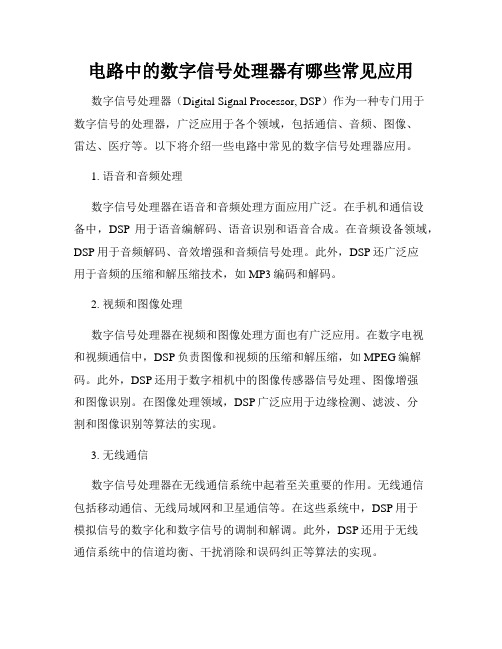 电路中的数字信号处理器有哪些常见应用

数字信号处理器（Digital Signal Processor, DSP）作为一种专门用于数字信号的处理器，广泛应用于各个领域，包括通信、音频、图像、雷达、医疗等。以下将介绍一些电路中常见的数字信号处理器应用。

1. 语音和音频处理

数字信号处理器在语音和音频处理方面应用广泛。在手机和通信设备中，DSP 用于语音编解码、语音识别和语音合成。在音频设备领域，DSP 用于音频解码、音效增强和音频信号处理。此外，DSP 还广泛应用于音频的压缩和解压缩技术，如 MP3 编码和解码。

2. 视频和图像处理

数字信号处理器在视频和图像处理方面也有广泛应用。在数字电视和视频通信中，DSP 负责图像和视频的压缩和解压缩，如 MPEG 编解码。此外，DSP 还用于数字相机中的图像传感器信号处理、图像增强和图像识别。在图像处理领域，DSP 广泛应用于边缘检测、滤波、分割和图像识别等算法的实现。

3. 无线通信

数字信号处理器在无线通信系统中起着至关重要的作用。无线通信包括移动通信、无线局域网和卫星通信等。在这些系统中，DSP 用于模拟信号的数字化和数字信号的调制和解调。此外，DSP 还用于无线通信系统中的信道均衡、干扰消除和误码纠正等算法的实现。